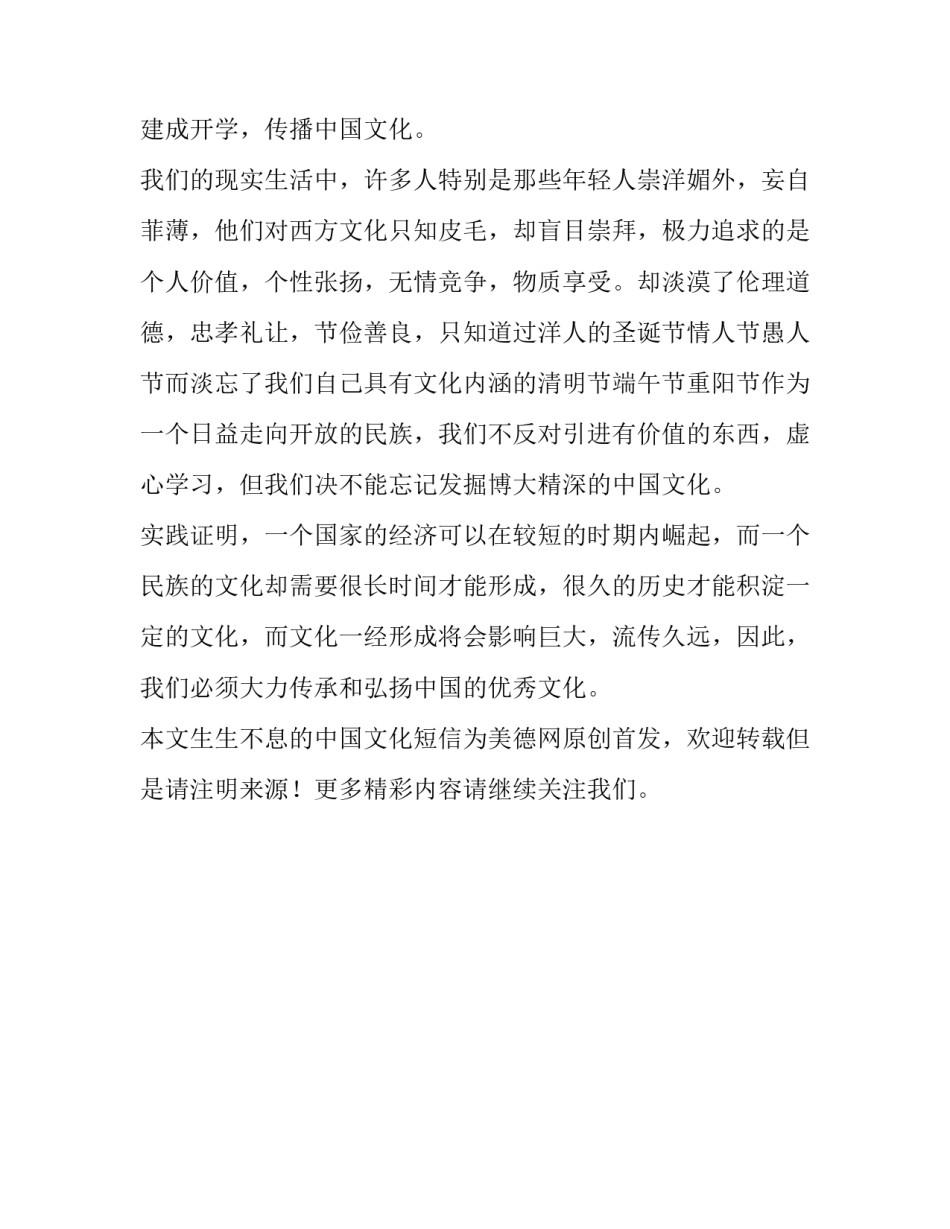 建成开学，传播中国文化。

我们的现实生活中，许多人特别是那些年轻人崇洋媚外，妄自菲薄，他们对西方文化只知皮毛，却盲目崇拜，极力追求的是个人价值，个性张扬，无情竞争，物质享受。却淡漠了伦理道德，忠孝礼让，节俭善良，只知道过洋人的圣诞节情人节愚人节而淡忘了我们自己具有文化内涵的清明节端午节重阳节作为一个日益走向开放的民族，我们不反对引进有价值的东西，虚心学习，但我们决不能忘记发掘博大精深的中国文化。

实践证明，一个国家的经济可以在较短的时期内崛起，而一个民族的文化却需要很长时间才能形成，很久的历史才能积淀一定的文化，而文化一经形成将会影响巨大，流传久远，因此，我们必须大力传承和弘扬中国的优秀文化。

本文生生不息的中国文化短信为美德网原创首发，欢迎转载但是请注明来源！更多精彩内容请继续关注我们。